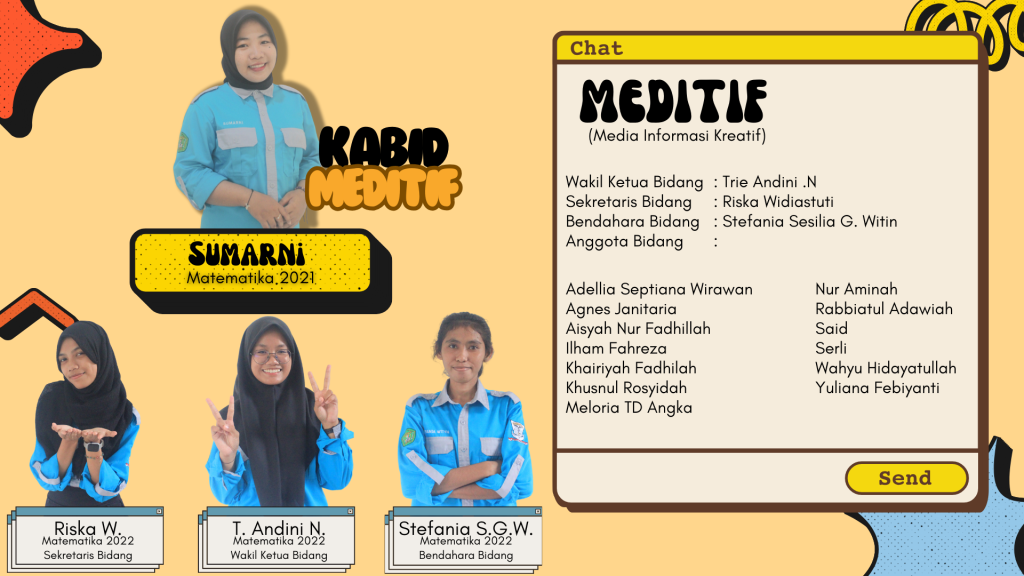 KABID
MEDITIF

SUMARNI
Matematika 2021

Riska W.
Matematika 2022
Sekretaris Bidang

T. Andini N.
Matematika 2022
Wakil Ketua Bidang

Stefania S.G.W.
Matematika 2022
Bendahara Bidang

Chat

MEDITIF
(Media Informasi Kreatif)

Wakil Ketua Bidang : Trie Andini .N
Sekretaris Bidang : Riska Widiastuti
Bendahara Bidang : Stefania Sesilia G. Witin
Anggota Bidang :

Adellia Septiana Wirawan
Agnes Janitaria
Aisyah Nur Fadhillah
Ilham Fahreza
Khairiyah Fadhilah
Khusnul Rosyidah
Meloria TD Angka

Nur Aminah
Rabbiatul Adawiah
Said
Serli
Wahyu Hidayatullah
Yuliana Febiyanti

Send